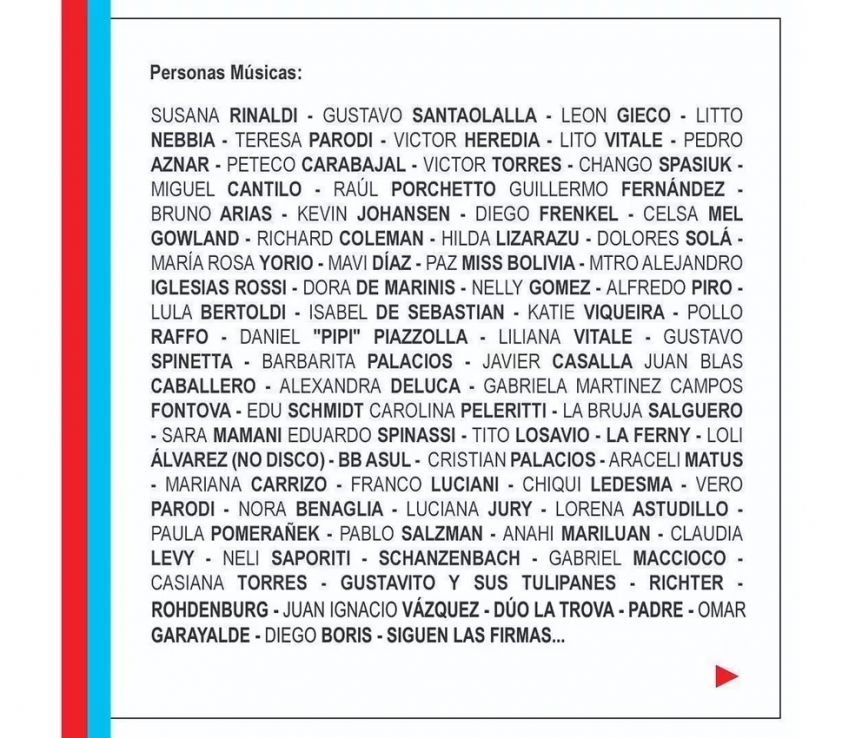 Personas Músicas:

SUSANA RINALDI - GUSTAVO SANTAOLALLA - LEON GIECO - LITTO NEBBIA - TERESA PARODI - VICTOR HEREDIA - LITO VITALE - PEDRO AZNAR - PETECO CARABAJAL - VICTOR TORRES - CHANGO SPASIUK - MIGUEL CANTILO - RAÚL PORCHETTO GUILLERMO FERNÁNDEZ - BRUNO ARIAS - KEVIN JOHANSEN - DIEGO FRENKEL - CELSA MEL GOWLAND - RICHARD COLEMAN - HILDA LIZARAZU - DOLORES SOLÁ - MARÍA ROSA YORIO - MAVI DÍAZ - PAZ MISS BOLIVIA - MTRO ALEJANDRO IGLESIAS ROSSI - DORA DE MARINIS - NELLY GOMEZ - ALFREDO PIRO - LULA BERTOLDI - ISABEL DE SEBASTIAN - KATIE VIQUEIRA - POLLO RAFFO - DANIEL "PIPI" PIAZZOLLA - LILIANA VITALE - GUSTAVO SPINETTA - BARBARITA PALACIOS - JAVIER CASALLA JUAN BLAS CABALLERO - ALEXANDRA DELUCA - GABRIELA MARTINEZ CAMPOS FONTOVA - EDU SCHMIDT CAROLINA PELERITTI - LA BRUJA SALGUERO - SARA MAMANI EDUARDO SPINASSI - TITO LOSAVIO - LA FERNY - LOLI ÁLVAREZ (NO DISCO) - BB ASUL - CRISTIAN PALACIOS - ARACELI MATUS - MARIANA CARRIZO - FRANCO LUCIANI - CHIQUI LEDESMA - VERO PARODI - NORA BENAGLIA - LUCIANA JURY - LORENA ASTUDILLO - PAULA POMERAÑEK - PABLO SALZMAN - ANAHI MARILUAN - CLAUDIA LEVY - NELI SAPORITI - SCHANZENBACH - GABRIEL MACCIOCO - CASIANA TORRES - GUSTAVITO Y SUS TULIPANES - RICHTER - ROHDENBURG - JUAN IGNACIO VÁZQUEZ - DÚO LA TROVA - PADRE - OMAR GARAYALDE - DIEGO BORIS - SIGUEN LAS FIRMAS...